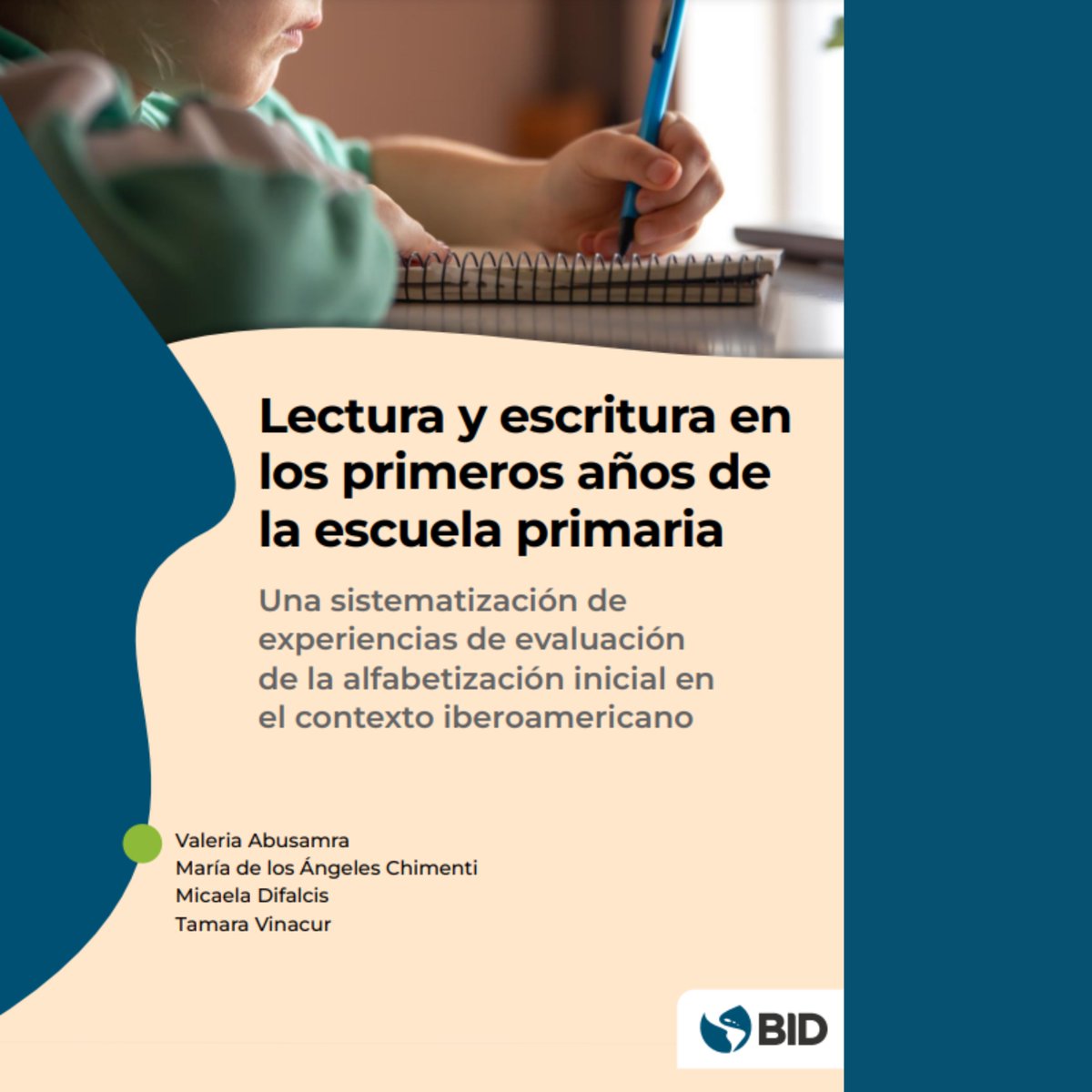 Lectura y escritura en los primeros años de la escuela primaria

Una sistematización de experiencias de evaluación de la alfabetización inicial en el contexto iberoamericano

Valeria Abusamra
María de los Ángeles Chimenti
Micaela Difalcis
Tamara Vinacur

BID